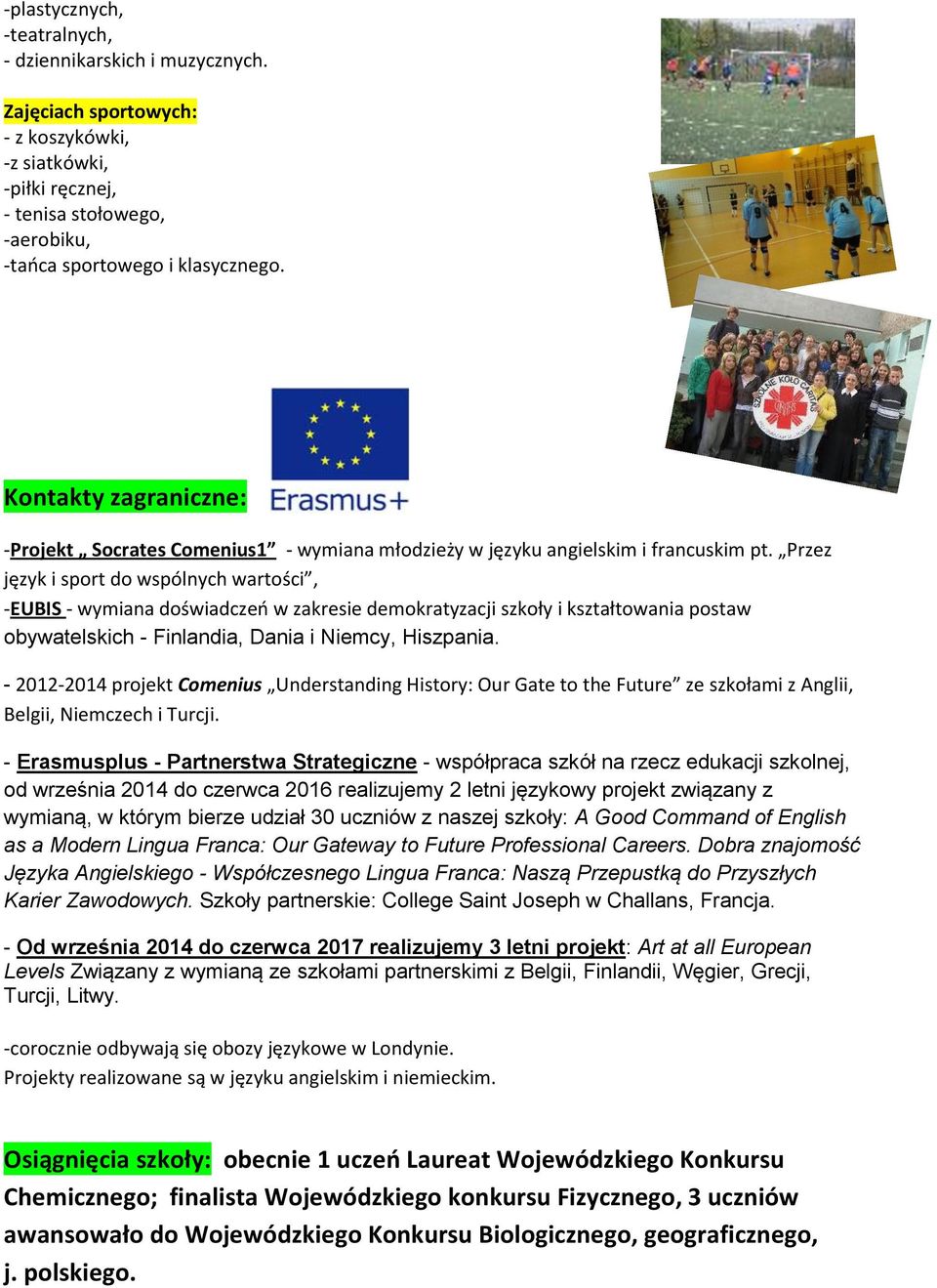 -plastycznych,
-teatralnych,
- dziennikarskich i muzycznych.

Zajęciach sportowych:
- z koszykówki,
-z siatkówki,
-piłki ręcznej,
- tenisa stołowego,
-aerobiku,
-tańca sportowego i klasycznego.

SZKOLNE KOŁO CARITAS

Kontakty zagraniczne:

Erasmus+

-Projekt „ Socrates Comenius1” - wymiana młodzieży w języku angielskim i francuskim pt. „Przez język i sport do wspólnych wartości”,
-EUBIS - wymiana doświadczeń w zakresie demokratyzacji szkoły i kształtowania postaw obywatelskich - Finlandia, Dania i Niemcy, Hiszpania.

- 2012-2014 projekt Comenius „Understanding History: Our Gate to the Future” ze szkołami z Anglii, Belgii, Niemczech i Turcji.

- Erasmusplus - Partnerstwa Strategiczne - współpraca szkół na rzecz edukacji szkolnej, od września 2014 do czerwca 2016 realizujemy 2 letni językowy projekt związany z wymianą, w którym bierze udział 30 uczniów z naszej szkoły: A Good Command of English as a Modern Lingua Franca: Our Gateway to Future Professional Careers. Dobra znajomość Języka Angielskiego - Współczesnego Lingua Franca: Naszą Przepustką do Przyszłych Karier Zawodowych. Szkoły partnerskie: College Saint Joseph w Challans, Francja.

- Od września 2014 do czerwca 2017 realizujemy 3 letni projekt: Art at all European Levels Związany z wymianą ze szkołami partnerskimi z Belgii, Finlandii, Węgier, Grecji, Turcji, Litwy.

-corocznie odbywają się obozy językowe w Londynie.
Projekty realizowane są w języku angielskim i niemieckim.

Osiągnięcia szkoły: obecnie 1 uczeń Laureat Wojewódzkiego Konkursu Chemicznego; finalista Wojewódzkiego konkursu Fizycznego, 3 uczniów awansowało do Wojewódzkiego Konkursu Biologicznego, geograficznego, j. polskiego.